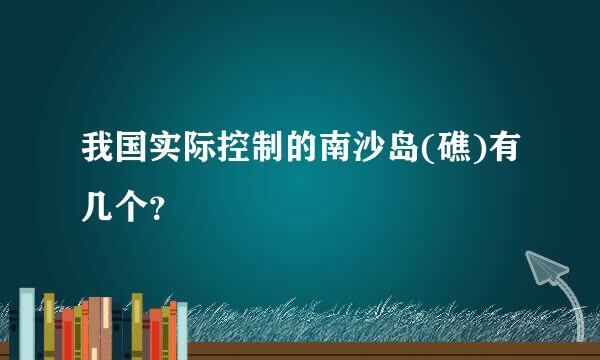 我国实际控制的南沙岛(礁)有几个？